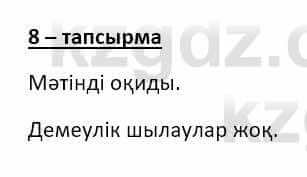 8 – тапсырма

Мәтінді оқиды.

Демеулік шылаулар жоқ.

kzgdz.c

kzg